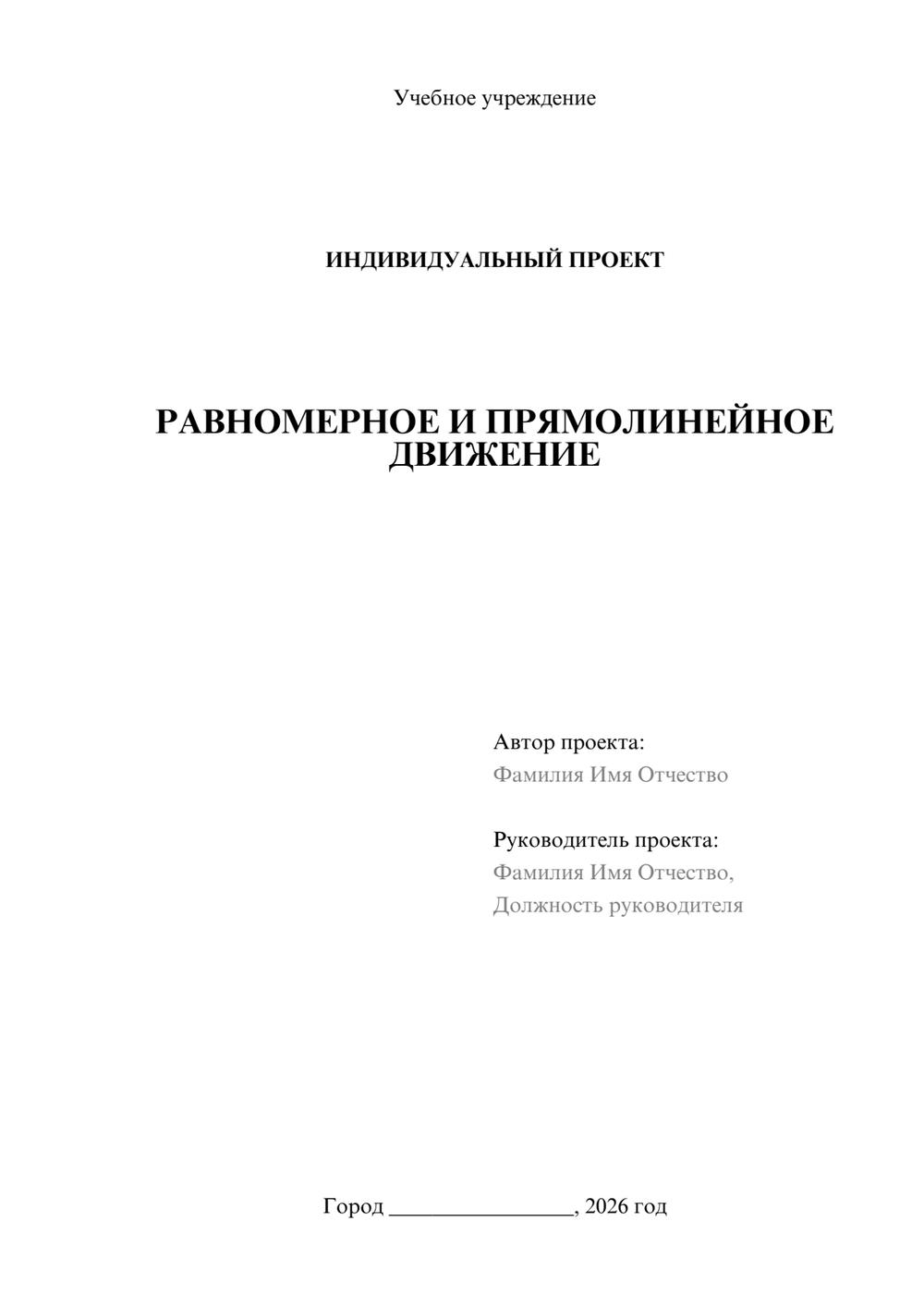 Учебное учреждение

ИНДИВИДУАЛЬНЫЙ ПРОЕКТ

РАВНОМЕРНОЕ И ПРЯМОЛИНЕЙНОЕ ДВИЖЕНИЕ

Автор проекта:
Фамилия Имя Отчество

Руководитель проекта:
Фамилия Имя Отчество,
Должность руководителя

Город ________________, 2026 год